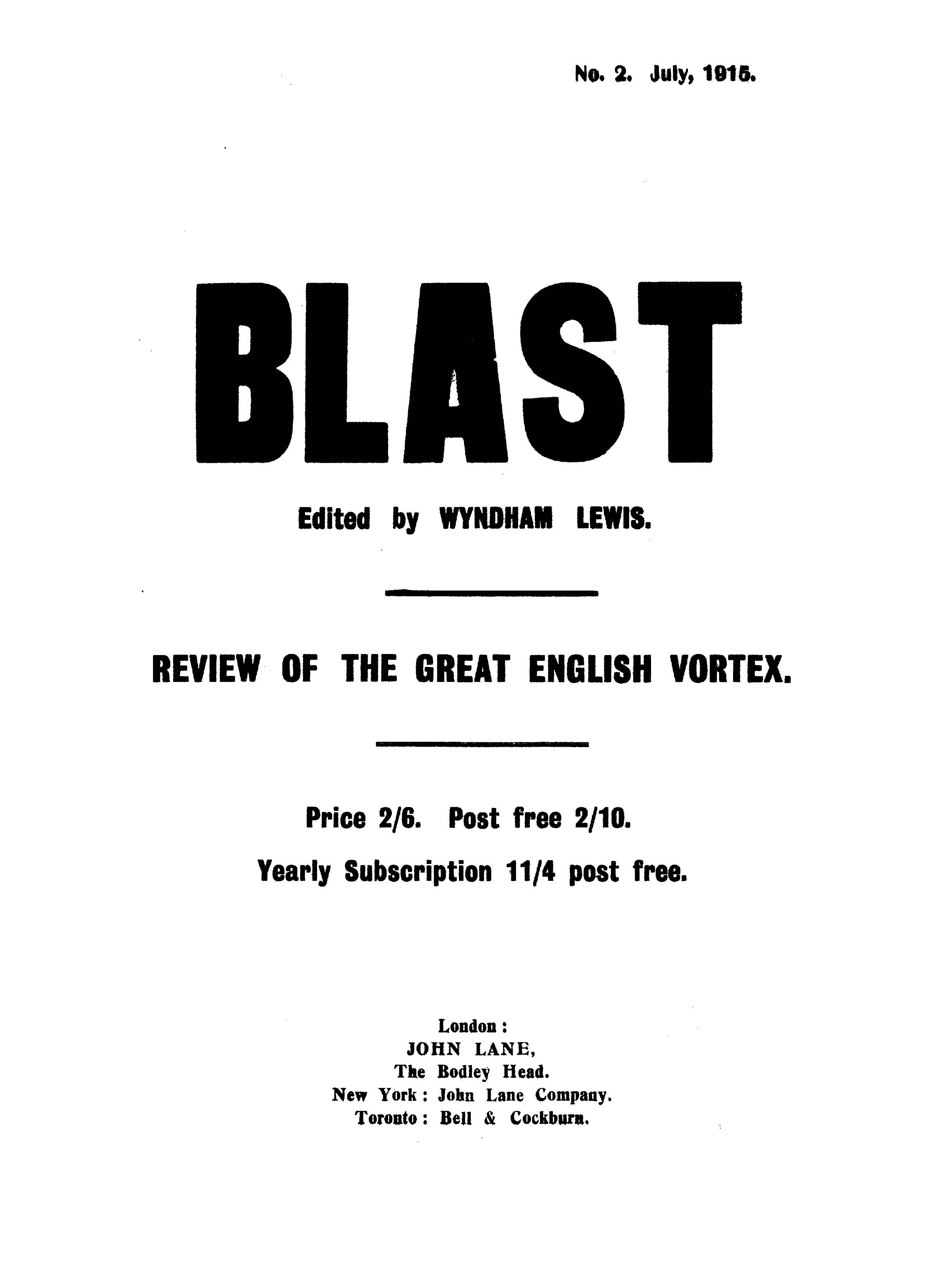 No. 2. July, 1915.

BLAST

Edited by WYNDHAM LEWIS.

REVIEW OF THE GREAT ENGLISH VORTEX.

Price 2/6. Post free 2/10.

Yearly Subscription 11/4 post free.

London:
JOHN LANE,
The Bodley Head.
New York: John Lane Company.
Toronto: Bell & Cockburn.